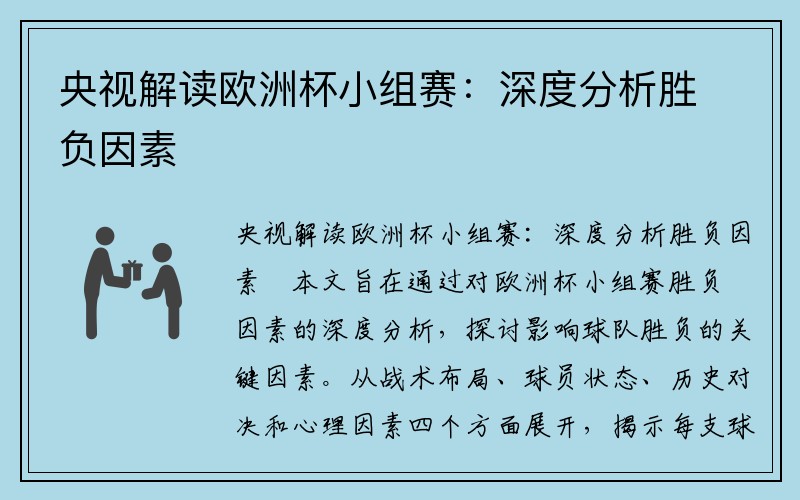 央视解读欧洲杯小组赛：深度分析胜负因素

央视解读欧洲杯小组赛：深度分析胜负因素　本文旨在通过对欧洲杯小组赛胜负因素的深度分析，探讨影响球队胜负的关键因素。从战术布局、球员状态、历史对决和心理因素四个方面展开，揭示每支球